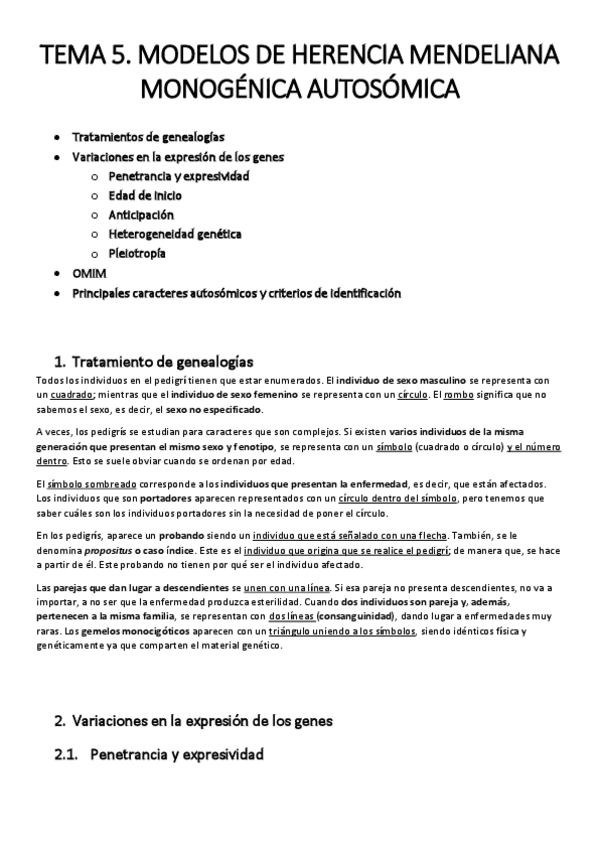 TEMA 5. MODELOS DE HERENCIA MENDELIANA MONOGÉNICA AUTOSÓMICA

- Tratamientos de genealogías
- Variaciones en la expresión de los genes
  - Penetrancia y expresividad
  - Edad de inicio
  - Anticipación
  - Heterogeneidad genética
  - Pleiotropía
- OMIM
- Principales caracteres autosómicos y criterios de identificación

1. Tratamiento de genealogías

Todos los individuos en el pedigrí tienen que estar enumerados. El individuo de sexo masculino se representa con un cuadrado; mientras que el individuo de sexo femenino se representa con un círculo. El rombo significa que no sabemos el sexo, es decir, el sexo no especificado.

A veces, los pedigrís se estudian para caracteres que son complejos. Si existen varios individuos de la misma generación que presentan el mismo sexo y fenotipo, se representa con un símbolo (cuadrado o círculo) y el número dentro. Esto se suele obviar cuando se ordenan por edad.

El símbolo sombreado corresponde a los individuos que presentan la enfermedad, es decir, que están afectados. Los individuos que son portadores aparecen representados con un círculo dentro del símbolo, pero tenemos que saber cuáles son los individuos portadores sin la necesidad de poner el círculo.

En los pedigrís, aparece un probando siendo un individuo que está señalado con una flecha. También, se le denomina propositus o caso índice. Este es el individuo que origina que se realice el pedigrí; de manera que, se hace a partir de él. Este probando no tienen por qué ser el individuo afectado.

Las parejas que dan lugar a descendientes se unen con una línea. Si esa pareja no presenta descendientes, no va a importar, a no ser que la enfermedad produzca esterilidad. Cuando dos individuos son pareja y, además, pertenecen a la misma familia, se representan con dos líneas (consanguinidad), dando lugar a enfermedades muy raras. Los gemelos monocigóticos aparecen con un triángulo uniendo a los símbolos, siendo idénticos física y genéticamente ya que comparten el material genético.

2. Variaciones en la expresión de los genes

2.1. Penetrancia y expresividad